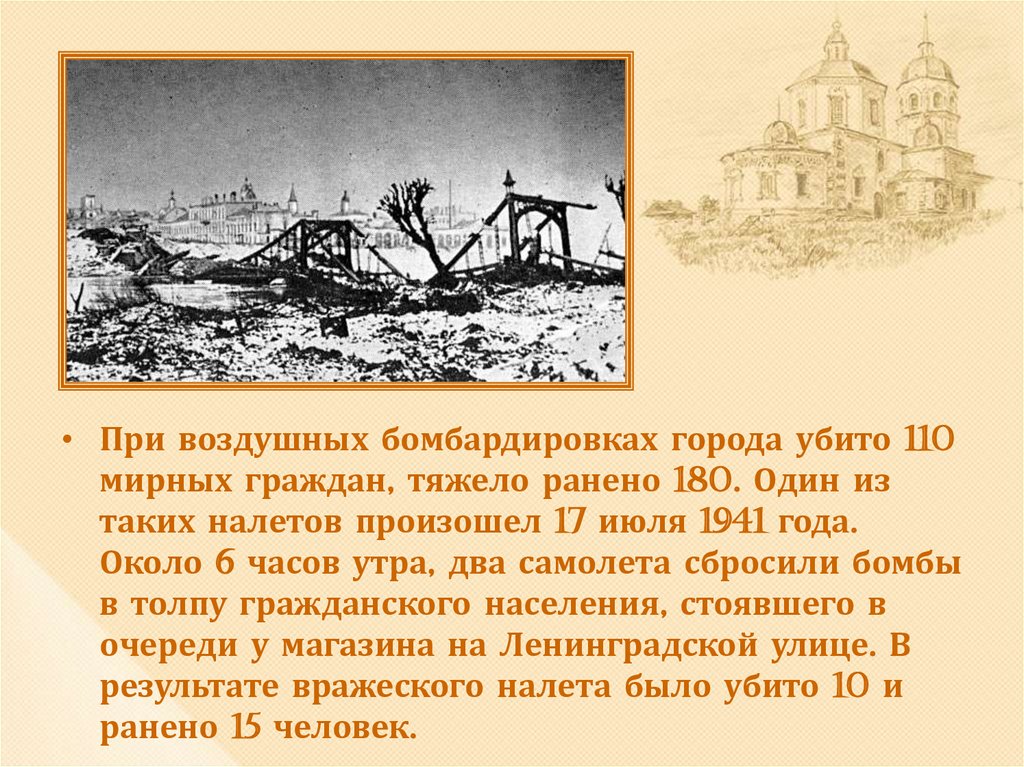 • При воздушных бомбардировках города убито 110 мирных граждан, тяжело ранено 180. Один из таких налетов произошел 17 июля 1941 года. Около 6 часов утра, два самолета сбросили бомбы в толпу гражданского населения, стоявшего в очереди у магазина на Ленинградской улице. В результате вражеского налета было убито 10 и ранено 15 человек.